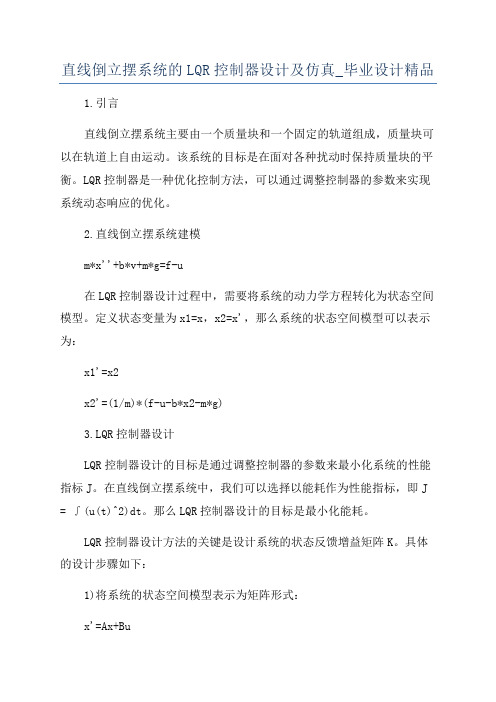 直线倒立摆系统的LQR控制器设计及仿真_毕业设计精品

1.引言

直线倒立摆系统主要由一个质量块和一个固定的轨道组成，质量块可以在轨道上自由运动。该系统的目标是在面对各种扰动时保持质量块的平衡。LQR控制器是一种优化控制方法，可以通过调整控制器的参数来实现系统动态响应的优化。

2.直线倒立摆系统建模

m*x''+b*v+m*g=f-u

在LQR控制器设计过程中，需要将系统的动力学方程转化为状态空间模型。定义状态变量为x1=x，x2=x'，那么系统的状态空间模型可以表示为：

x1'=x2

x2'=(1/m)*(f-u-b*x2-m*g)

3.LQR控制器设计

LQR控制器设计的目标是通过调整控制器的参数来最小化系统的性能指标J。在直线倒立摆系统中，我们可以选择以能耗作为性能指标，即J = ∫(u(t)^2)dt。那么LQR控制器设计的目标是最小化能耗。

LQR控制器设计方法的关键是设计系统的状态反馈增益矩阵K。具体的设计步骤如下：

1)将系统的状态空间模型表示为矩阵形式：

x'=Ax+Bu